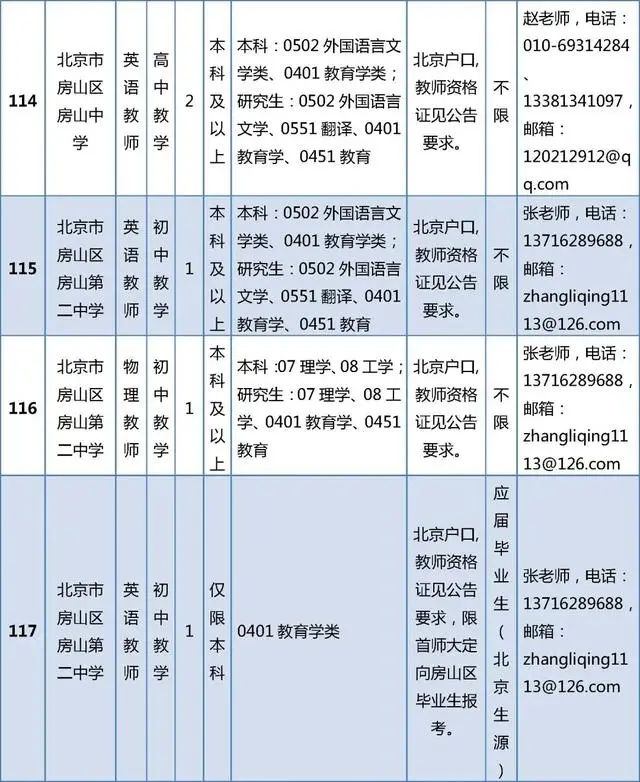 | 114 | 北京市房山区房山中学 | 英语教师 | 高中教学 | 2 | 本科及以上 | 本科：0502 外国语言文学类、0401 教育学类；研究生：0502 外国语言文学、0551 翻译、0401 教育学、0451 教育 | 北京户口，教师资格证见公告要求。 | 不限 | 赵老师，电话：010-69314284、13381341097，邮箱：120212912@qq.com |
|---|---|---|---|---|---|---|---|---|---|
| 115 | 北京市房山区房山第二中学 | 英语教师 | 初中教学 | 1 | 本科及以上 | 本科：0502 外国语言文学类、0401 教育学类；研究生：0502 外国语言文学、0551 翻译、0401 教育学、0451 教育 | 北京户口，教师资格证见公告要求。 | 不限 | 张老师，电话：13716289688，邮箱：zhangliqing1113@126.com |
| 116 | 北京市房山区房山第二中学 | 物理教师 | 初中教学 | 1 | 本科及以上 | 本科：07 理学、08 工学；研究生：07 理学、08 工学、0401 教育学、0451 教育 | 北京户口，教师资格证见公告要求。 | 不限 | 张老师，电话：13716289688，邮箱：zhangliqing1113@126.com |
| 117 | 北京市房山区房山第二中学 | 英语教师 | 初中教学 | 1 | 仅限本科 | 0401 教育学类 | 北京户口，教师资格证见公告要求，限首师大定向房山区毕业生报考。 | 应届毕业生（北京生源） | 张老师，电话：13716289688，邮箱：zhangliqing1113@126.com |